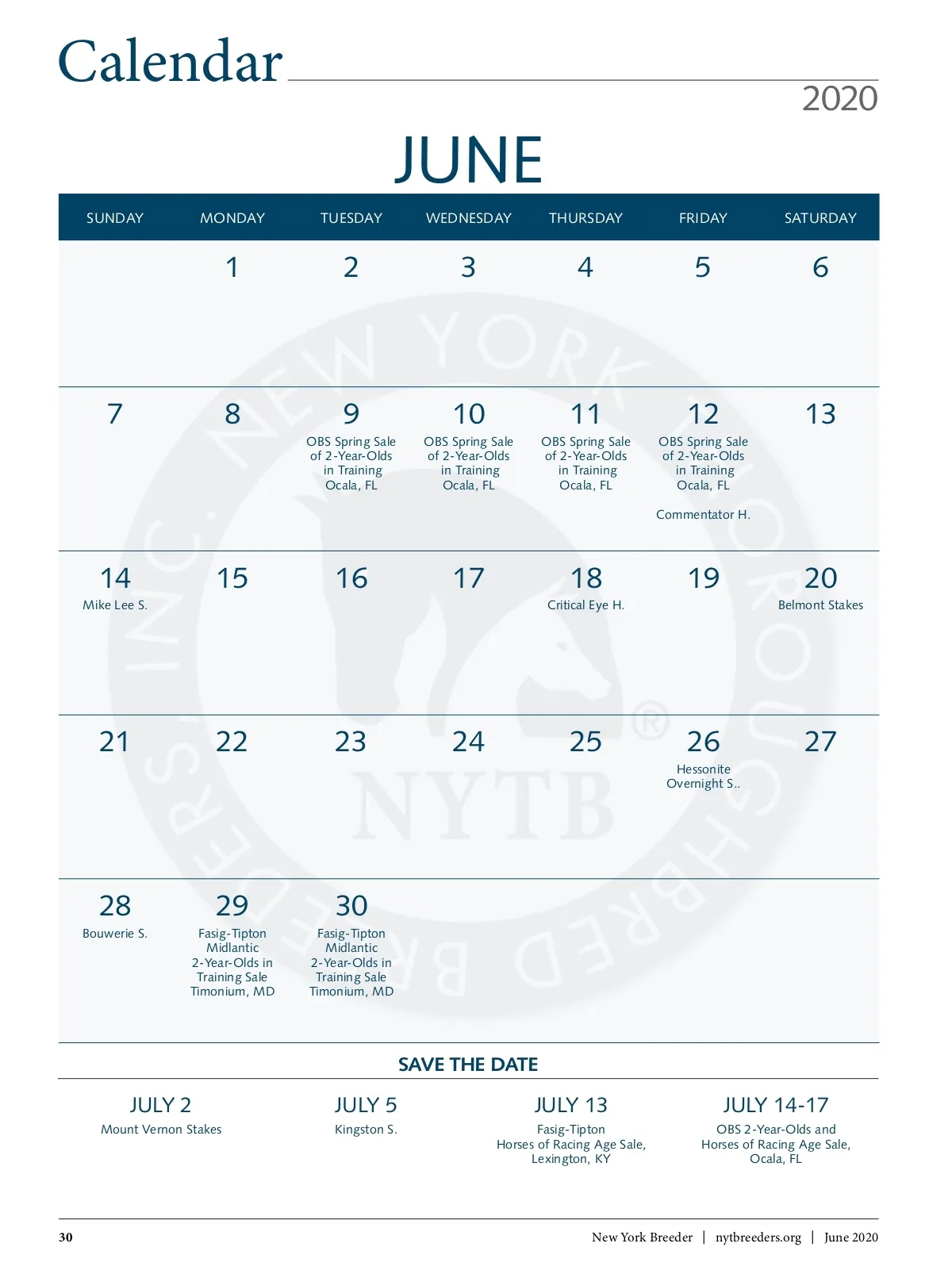 Calendar

2020

JUNE

| SUNDAY | MONDAY | TUESDAY | WEDNESDAY | THURSDAY | FRIDAY | SATURDAY |
|---|---|---|---|---|---|---|
| | 1 | 2 | 3 | 4 | 5 | 6 |
| 7 | 8 | 9 OBS Spring Sale of 2-Year-Olds in Training Ocala, FL | 10 OBS Spring Sale of 2-Year-Olds in Training Ocala, FL | 11 OBS Spring Sale of 2-Year-Olds in Training Ocala, FL | 12 OBS Spring Sale of 2-Year-Olds in Training Ocala, FL Commentator H. | 13 |
| 14 Mike Lee S. | 15 | 16 | 17 | 18 Critical Eye H. | 19 | 20 Belmont Stakes |
| 21 | 22 | 23 | 24 | 25 | 26 Hessonite Overnight S.. | 27 |
| 28 Bouwerie S. | 29 Fasig-Tipton Midlantic 2-Year-Olds in Training Sale Timonium, MD | 30 Fasig-Tipton Midlantic 2-Year-Olds in Training Sale Timonium, MD | | | | |

NEW YORK THOROUGHBRED BREEDERS, INC. NYTB ®

SAVE THE DATE

JULY 2
Mount Vernon Stakes

JULY 5
Kingston S.

JULY 13
Fasig-Tipton Horses of Racing Age Sale, Lexington, KY

JULY 14-17
OBS 2-Year-Olds and Horses of Racing Age Sale, Ocala, FL

30 New York Breeder | nytbreeders.org | June 2020